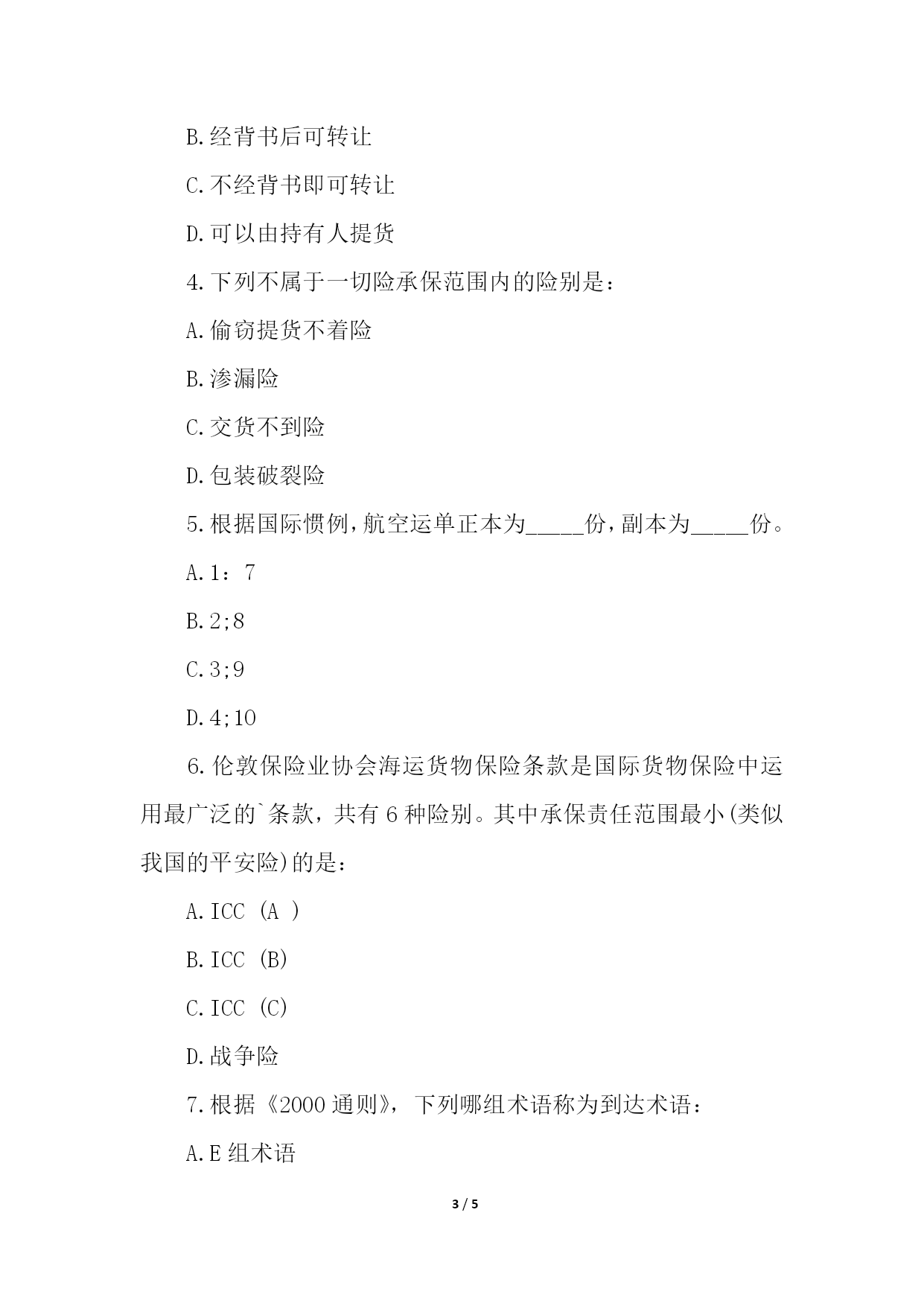 B.经背书后可转让

C.不经背书即可转让

D.可以由持有人提货

4.下列不属于一切险承保范围内的险别是：

A.偷窃提货不着险

B.渗漏险

C.交货不到险

D.包装破裂险

5.根据国际惯例，航空运单正本为_____份，副本为_____份。

A.1：7

B.2;8

C.3;9

D.4;10

6.伦敦保险业协会海运货物保险条款是国际货物保险中运用最广泛的`条款，共有6种险别。其中承保责任范围最小(类似我国的平安险)的是：

A.ICC (A )

B.ICC (B)

C.ICC (C)

D.战争险

7.根据《2000通则》，下列哪组术语称为到达术语：

A.E组术语

3 / 5